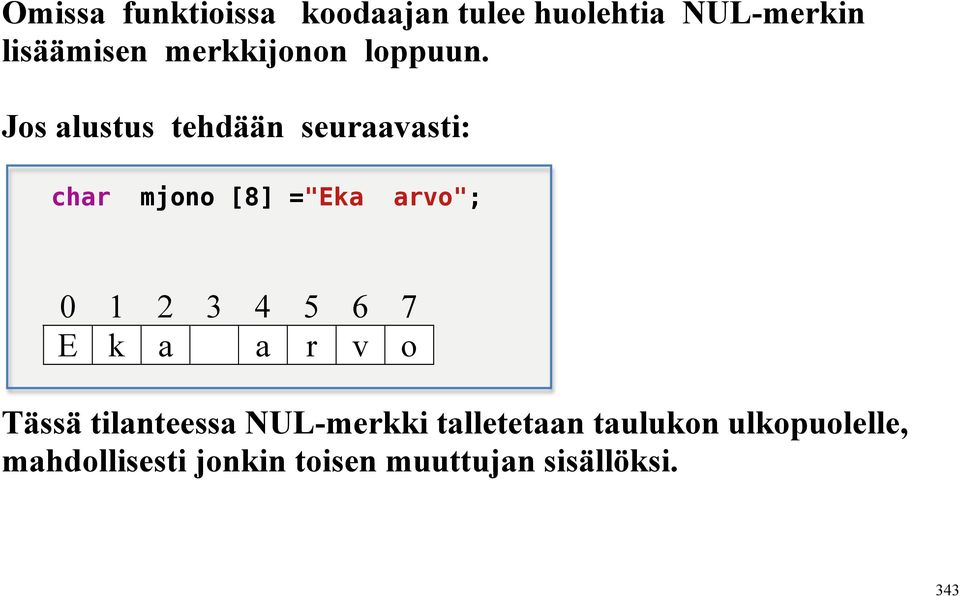 Omissa funktioissa koodaajan tulee huolehtia NUL-merkin lisäämisen merkkijonon loppuun.

Jos alustus tehdään seuraavasti:

char mjono [8] ="Eka arvo";

| 0 | 1 | 2 | 3 | 4 | 5 | 6 | 7 |
|---|---|---|---|---|---|---|---|
| E | k | a |   | a | r | v | o |

Tässä tilanteessa NUL-merkki talletetaan taulukon ulkopuolelle, mahdollisesti jonkin toisen muuttujan sisällöksi.

343